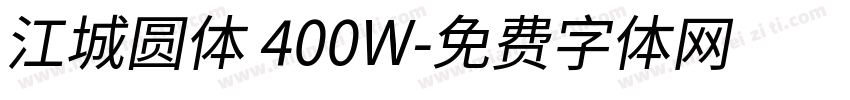 江城圆体 400W-免费字体网